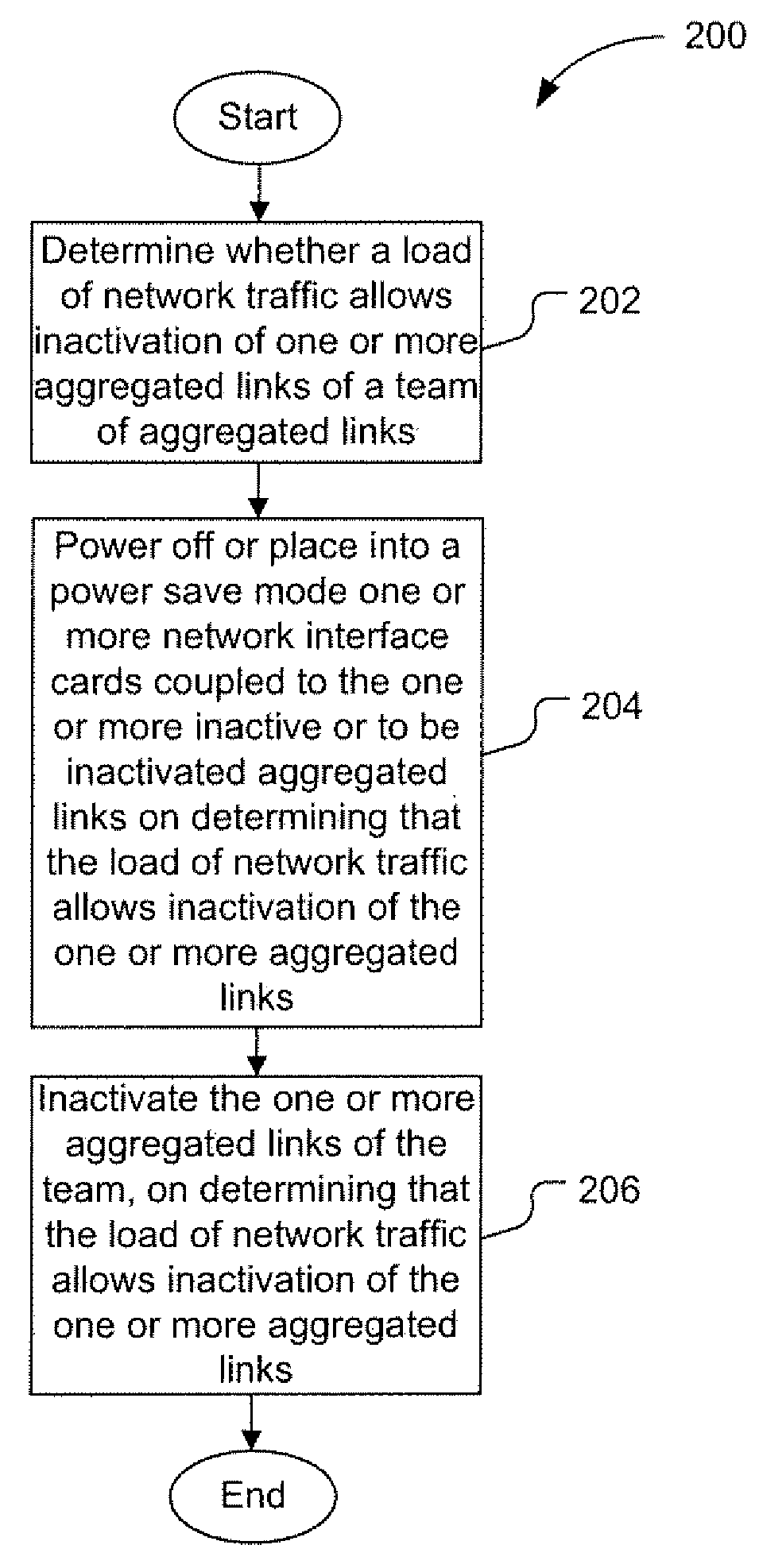 200

Start

Determine whether a load of network traffic allows inactivation of one or more aggregated links of a team of aggregated links

202

Power off or place into a power save mode one or more network interface cards coupled to the one or more inactive or to be inactivated aggregated links on determining that the load of network traffic allows inactivation of the one or more aggregated links

204

Inactivate the one or more aggregated links of the team, on determining that the load of network traffic allows inactivation of the one or more aggregated links

206

End